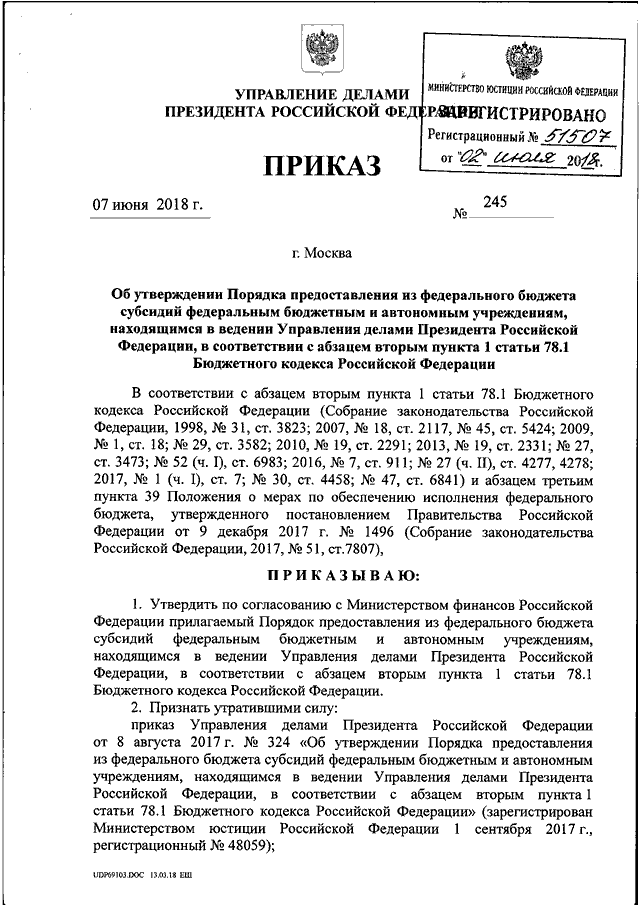 УПРАВЛЕНИЕ ДЕЛАМИ
ПРЕЗИДЕНТА РОССИЙСКОЙ ФЕДЕРАЦИИ

МИНИСТЕРСТВО ЮСТИЦИИ РОССИЙСКОЙ ФЕДЕРАЦИИ
ЗАРЕГИСТРИРОВАНО
Регистрационный № 51507
от "02" июля 2018г.

ПРИКАЗ

07 июня 2018 г. № 245

г. Москва

Об утверждении Порядка предоставления из федерального бюджета субсидий федеральным бюджетным и автономным учреждениям, находящимся в ведении Управления делами Президента Российской Федерации, в соответствии с абзацем вторым пункта 1 статьи 78.1 Бюджетного кодекса Российской Федерации

В соответствии с абзацем вторым пункта 1 статьи 78.1 Бюджетного кодекса Российской Федерации (Собрание законодательства Российской Федерации, 1998, № 31, ст. 3823; 2007, № 18, ст. 2117, № 45, ст. 5424; 2009, № 1, ст. 18; № 29, ст. 3582; 2010, № 19, ст. 2291; 2013, № 19, ст. 2331; № 27, ст. 3473; № 52 (ч. I), ст. 6983; 2016, № 7, ст. 911; № 27 (ч. II), ст. 4277, 4278; 2017, № 1 (ч. I), ст. 7; № 30, ст. 4458; № 47, ст. 6841) и абзацем третьим пункта 39 Положения о мерах по обеспечению исполнения федерального бюджета, утвержденного постановлением Правительства Российской Федерации от 9 декабря 2017 г. № 1496 (Собрание законодательства Российской Федерации, 2017, № 51, ст.7807),

ПРИКАЗЫВАЮ:

1. Утвердить по согласованию с Министерством финансов Российской Федерации прилагаемый Порядок предоставления из федерального бюджета субсидий федеральным бюджетным и автономным учреждениям, находящимся в ведении Управления делами Президента Российской Федерации, в соответствии с абзацем вторым пункта 1 статьи 78.1 Бюджетного кодекса Российской Федерации.

2. Признать утратившими силу:

приказ Управления делами Президента Российской Федерации от 8 августа 2017 г. № 324 «Об утверждении Порядка предоставления из федерального бюджета субсидий федеральным бюджетным и автономным учреждениям, находящимся в ведении Управления делами Президента Российской Федерации, в соответствии с абзацем вторым пункта 1 статьи 78.1 Бюджетного кодекса Российской Федерации» (зарегистрирован Министерством юстиции Российской Федерации 1 сентября 2017 г., регистрационный № 48059);

UDP69103.DOC 13.03.18 ЕШ